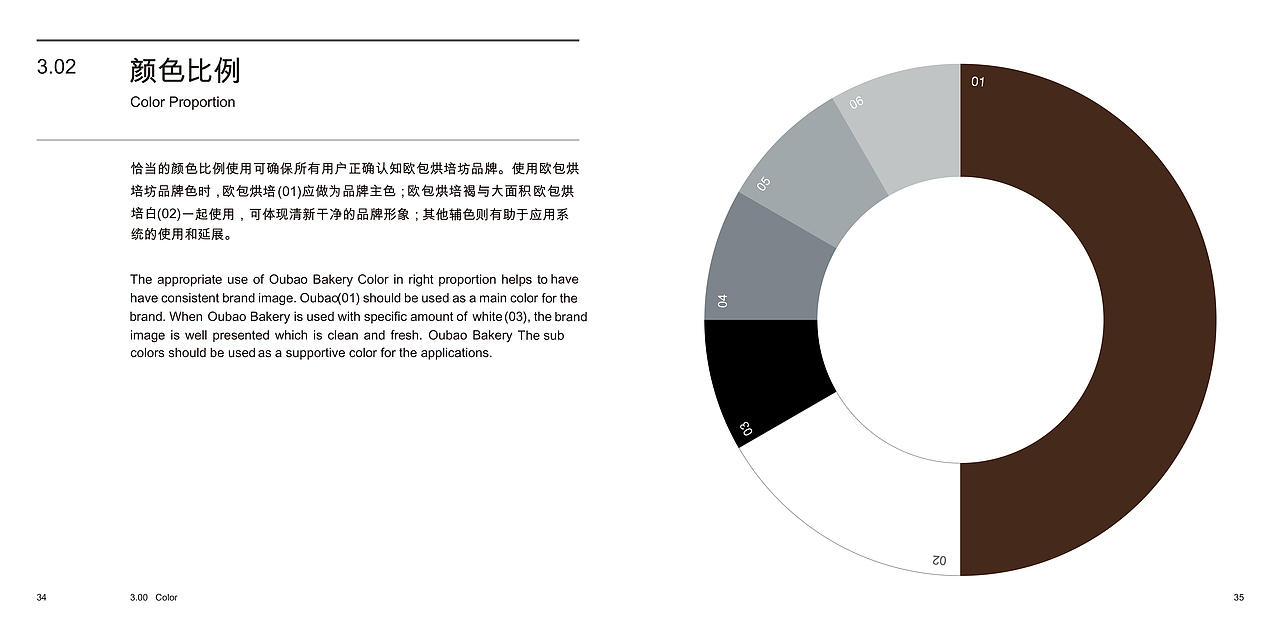 3.02 颜色比例
Color Proportion

恰当的颜色比例使用可确保所有用户正确认知欧包烘培坊品牌。使用欧包烘培坊品牌色时，欧包烘培(01)应做为品牌主色；欧包烘培褐与大面积欧包烘培白(02)一起使用，可体现清新干净的品牌形象；其他辅色则有助于应用系统的使用和延展。

The appropriate use of Oubao Bakery Color in right proportion helps to have have consistent brand image. Oubao(01) should be used as a main color for the brand. When Oubao Bakery is used with specific amount of white (03), the brand image is well presented which is clean and fresh. Oubao Bakery The sub colors should be used as a supportive color for the applications.

01
02
03
04
05
06

34 3.00 Color

35